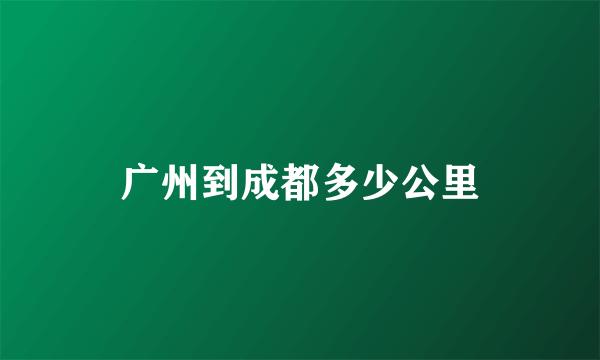 广州到成都多少公里